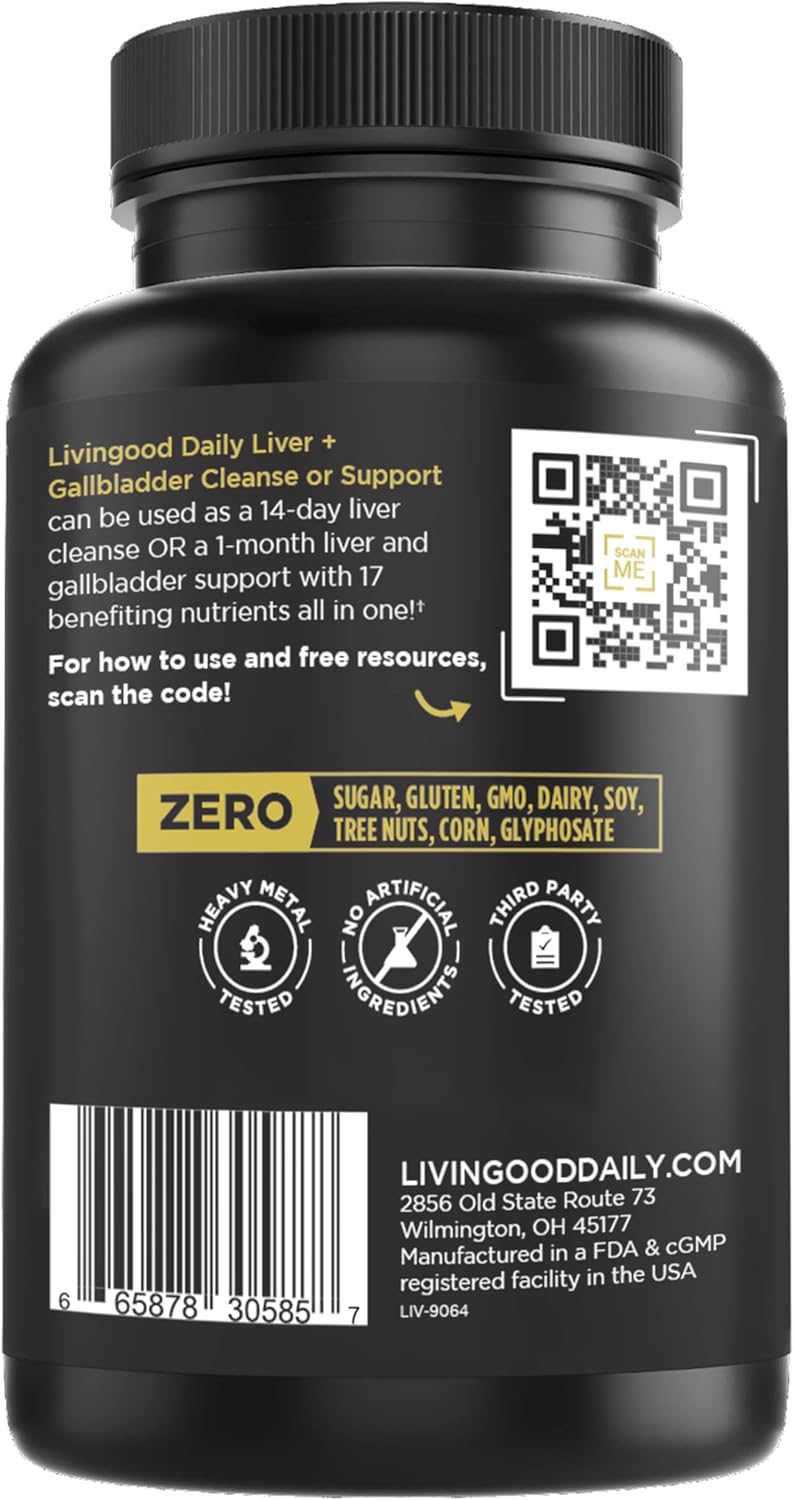 Livingood Daily Liver + Gallbladder Cleanse or Support can be used as a 14-day liver cleanse OR a 1-month liver and gallbladder support with 17 benefiting nutrients all in one!†

For how to use and free resources, scan the code!

SCAN ME

ZERO SUGAR, GLUTEN, GMO, DAIRY, SOY, TREE NUTS, CORN, GLYPHOSATE

HEAVY METAL TESTED

NO ARTIFICIAL INGREDIENTS

THIRD PARTY TESTED

6 65878 30585 7

LIVINGOODDAILY.COM
2856 Old State Route 73
Wilmington, OH 45177
Manufactured in a FDA & cGMP registered facility in the USA
LIV-9064